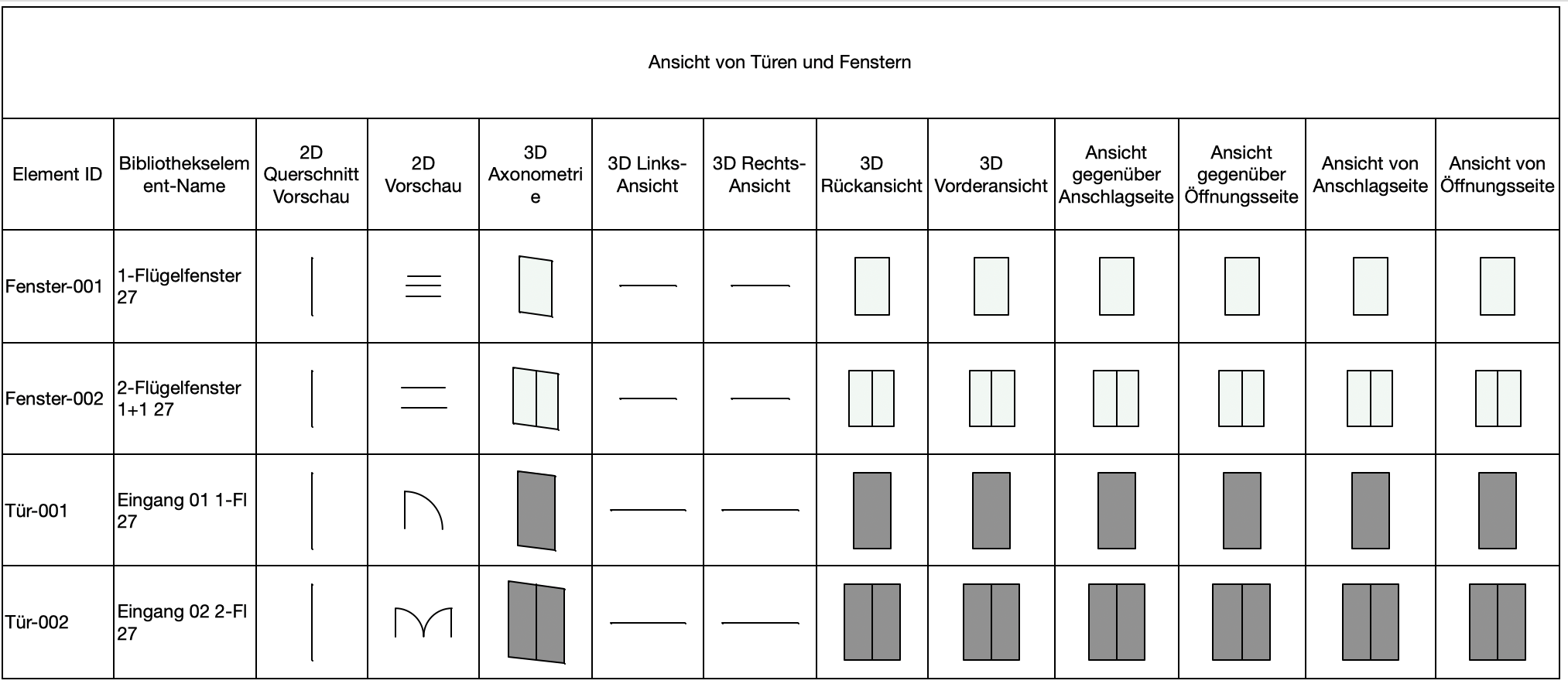 Ansicht von Türen und Fenstern

| Element ID | Bibliothekselement-Name | 2D Querschnitt Vorschau | 2D Vorschau | 3D Axonometrie | 3D Links-Ansicht | 3D Rechts-Ansicht | 3D Rückansicht | 3D Vorderansicht | Ansicht gegenüber Anschlagseite | Ansicht gegenüber Öffnungsseite | Ansicht von Anschlagseite | Ansicht von Öffnungsseite |
|---|---|---|---|---|---|---|---|---|---|---|---|---|
| Fenster-001 | 1-Flügelfenster 27 | | | | | | | | | | | |
| Fenster-002 | 2-Flügelfenster 1+1 27 | | | | | | | | | | | |
| Tür-001 | Eingang 01 1-Fl 27 | | | | | | | | | | | |
| Tür-002 | Eingang 02 2-Fl 27 | | | | | | | | | | | |